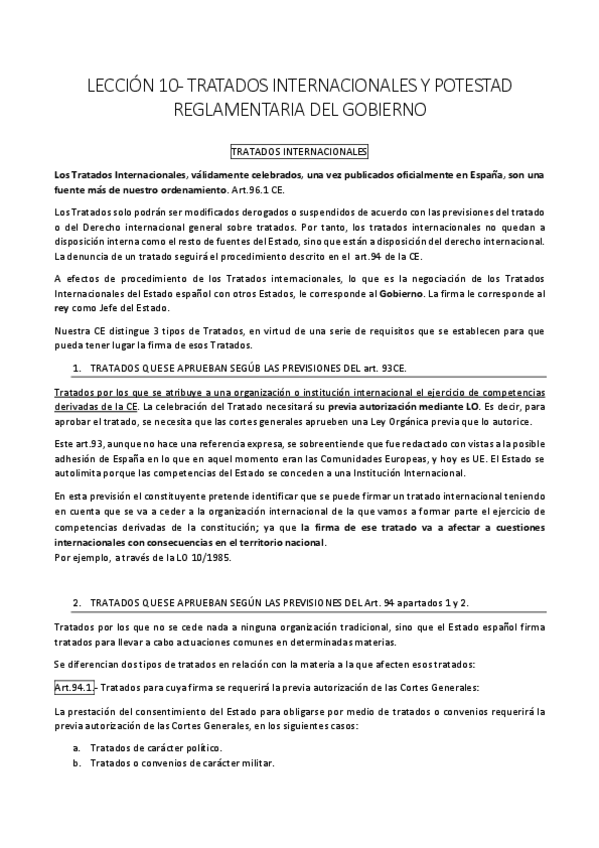 LECCIÓN 10- TRATADOS INTERNACIONALES Y POTESTAD REGLAMENTARIA DEL GOBIERNO

TRATADOS INTERNACIONALES

Los Tratados Internacionales, válidamente celebrados, una vez publicados oficialmente en España, son una fuente más de nuestro ordenamiento. Art.96.1 CE.

Los Tratados solo podrán ser modificados derogados o suspendidos de acuerdo con las previsiones del tratado o del Derecho internacional general sobre tratados. Por tanto, los tratados internacionales no quedan a disposición interna como el resto de fuentes del Estado, sino que están a disposición del derecho internacional. La denuncia de un tratado seguirá el procedimiento descrito en el art.94 de la CE.

A efectos de procedimiento de los Tratados internacionales, lo que es la negociación de los Tratados Internacionales del Estado español con otros Estados, le corresponde al Gobierno. La firma le corresponde al rey como Jefe del Estado.

Nuestra CE distingue 3 tipos de Tratados, en virtud de una serie de requisitos que se establecen para que pueda tener lugar la firma de esos Tratados.

1. TRATADOS QUE SE APRUEBAN SEGÚB LAS PREVISIONES DEL art. 93CE.

Tratados por los que se atribuye a una organización o institución internacional el ejercicio de competencias derivadas de la CE. La celebración del Tratado necesitará su previa autorización mediante LO. Es decir, para aprobar el tratado, se necesita que las cortes generales aprueben una Ley Orgánica previa que lo autorice.

Este art.93, aunque no hace una referencia expresa, se sobreentiende que fue redactado con vistas a la posible adhesión de España en lo que en aquel momento eran las Comunidades Europeas, y hoy es UE. El Estado se autolimita porque las competencias del Estado se conceden a una Institución Internacional.

En esta previsión el constituyente pretende identificar que se puede firmar un tratado internacional teniendo en cuenta que se va a ceder a la organización internacional de la que vamos a formar parte el ejercicio de competencias derivadas de la constitución; ya que la firma de ese tratado va a afectar a cuestiones internacionales con consecuencias en el territorio nacional.
Por ejemplo, a través de la LO 10/1985.

2. TRATADOS QUE SE APRUEBAN SEGÚN LAS PREVISIONES DEL Art. 94 apartados 1 y 2.

Tratados por los que no se cede nada a ninguna organización tradicional, sino que el Estado español firma tratados para llevar a cabo actuaciones comunes en determinadas materias.

Se diferencian dos tipos de tratados en relación con la materia a la que afecten esos tratados:

Art.94.1.- Tratados para cuya firma se requerirá la previa autorización de las Cortes Generales:

La prestación del consentimiento del Estado para obligarse por medio de tratados o convenios requerirá la previa autorización de las Cortes Generales, en los siguientes casos:

a. Tratados de carácter político.
b. Tratados o convenios de carácter militar.